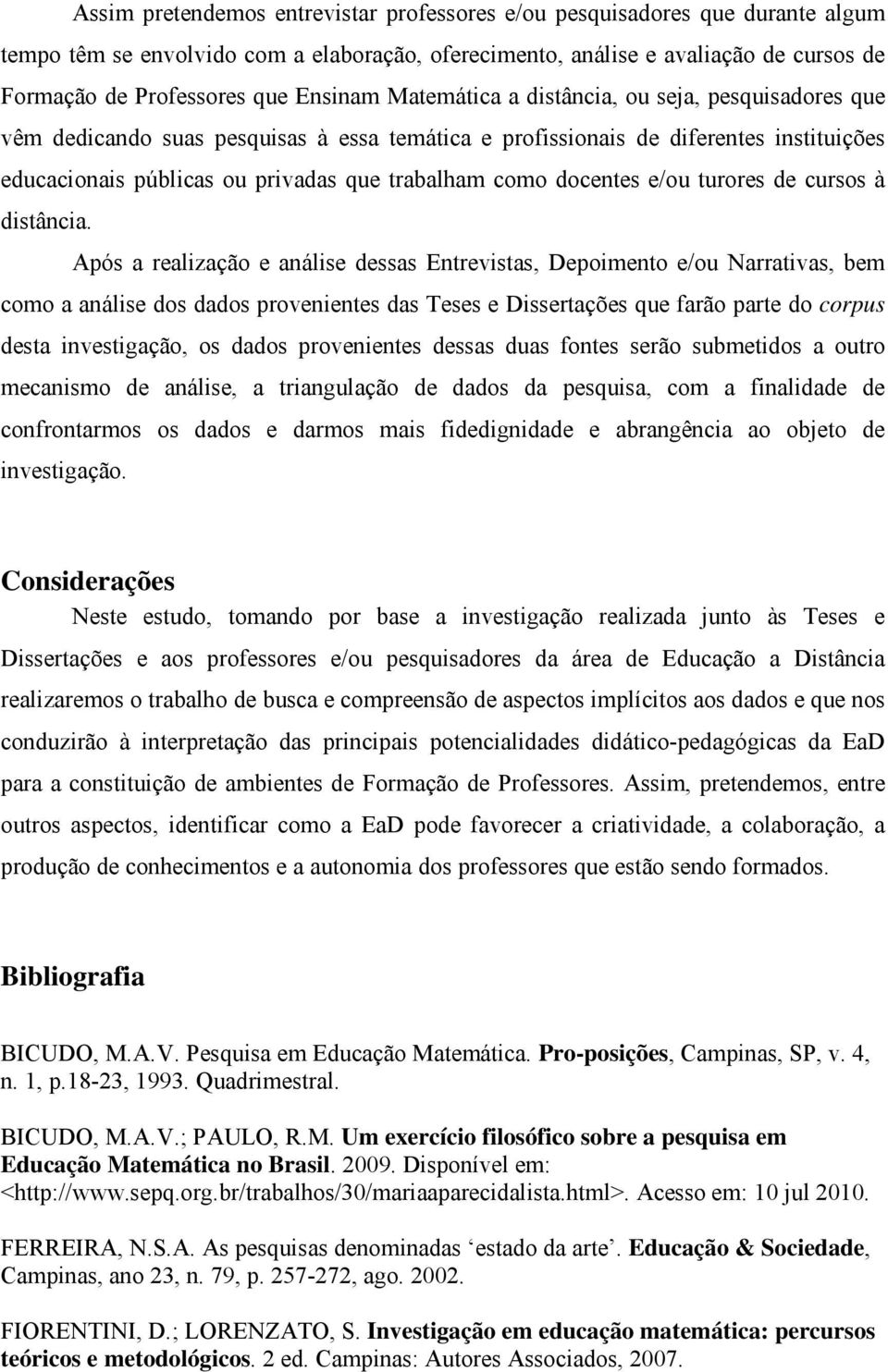 Assim pretendemos entrevistar professores e/ou pesquisadores que durante algum tempo têm se envolvido com a elaboração, oferecimento, análise e avaliação de cursos de Formação de Professores que Ensinam Matemática a distância, ou seja, pesquisadores que vêm dedicando suas pesquisas à essa temática e profissionais de diferentes instituições educacionais públicas ou privadas que trabalham como docentes e/ou turores de cursos à distância.

Após a realização e análise dessas Entrevistas, Depoimento e/ou Narrativas, bem como a análise dos dados provenientes das Teses e Dissertações que farão parte do corpus desta investigação, os dados provenientes dessas duas fontes serão submetidos a outro mecanismo de análise, a triangulação de dados da pesquisa, com a finalidade de confrontarmos os dados e darmos mais fidedignidade e abrangência ao objeto de investigação.

Considerações

Neste estudo, tomando por base a investigação realizada junto às Teses e Dissertações e aos professores e/ou pesquisadores da área de Educação a Distância realizaremos o trabalho de busca e compreensão de aspectos implícitos aos dados e que nos conduzirão à interpretação das principais potencialidades didático-pedagógicas da EaD para a constituição de ambientes de Formação de Professores. Assim, pretendemos, entre outros aspectos, identificar como a EaD pode favorecer a criatividade, a colaboração, a produção de conhecimentos e a autonomia dos professores que estão sendo formados.

Bibliografia

BICUDO, M.A.V. Pesquisa em Educação Matemática. Pro-posições, Campinas, SP, v. 4, n. 1, p.18-23, 1993. Quadrimestral.

BICUDO, M.A.V.; PAULO, R.M. Um exercício filosófico sobre a pesquisa em Educação Matemática no Brasil. 2009. Disponível em: <http://www.sepq.org.br/trabalhos/30/mariaaparecidalista.html>. Acesso em: 10 jul 2010.

FERREIRA, N.S.A. As pesquisas denominadas ‘estado da arte’. Educação & Sociedade, Campinas, ano 23, n. 79, p. 257-272, ago. 2002.

FIORENTINI, D.; LORENZATO, S. Investigação em educação matemática: percursos teóricos e metodológicos. 2 ed. Campinas: Autores Associados, 2007.